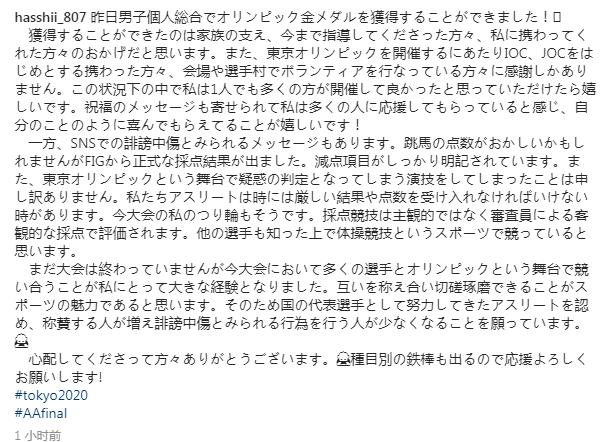 hasshii_807 昨日男子個人総合でオリンピック金メダルを獲得することができました！

獲得することができたのは家族の支え、今まで指導してくださった方々、私に携わってくれた方々のおかげだと思います。また、東京オリンピックを開催するにあたりIOC、JOCをはじめとする携わった方々、会場や選手村でボランティアを行なっている方々に感謝しかありません。この状況下の中で私は1人でも多くの方が開催して良かったと思っていただけたら嬉しいです。祝福のメッセージも寄せられて私は多くの人に応援してもらっていると感じ、自分のことのように喜んでもらえてることが嬉しいです！

一方、SNSでの誹謗中傷とみられるメッセージもあります。跳馬の点数がおかしいかもしれませんがFIGから正式な採点結果が出ました。減点項目がしっかり明記されています。また、東京オリンピックという舞台で疑惑の判定となってしまう演技をしてしまったことは申し訳ありません。私たちアスリートは時には厳しい結果や点数を受け入れなければいけない時があります。今大会の私のつり輪もそうです。採点競技は主観的ではなく審査員による客観的な採点で評価されます。他の選手も知った上で体操競技というスポーツで競っていると思います。

まだ大会は終わっていませんが今大会において多くの選手とオリンピックという舞台で競い合うことが私にとって大きな経験となりました。互いを称え合い切磋琢磨できることがスポーツの魅力であると思います。そのため国の代表選手として努力してきたアスリートを認め、称賛する人が増え誹謗中傷とみられる行為を行う人が少なくなることを願っています。

心配してくださって方々ありがとうございます。種目別の鉄棒も出るので応援よろしくお願いします!
#tokyo2020
#AAfinal
1 小时前